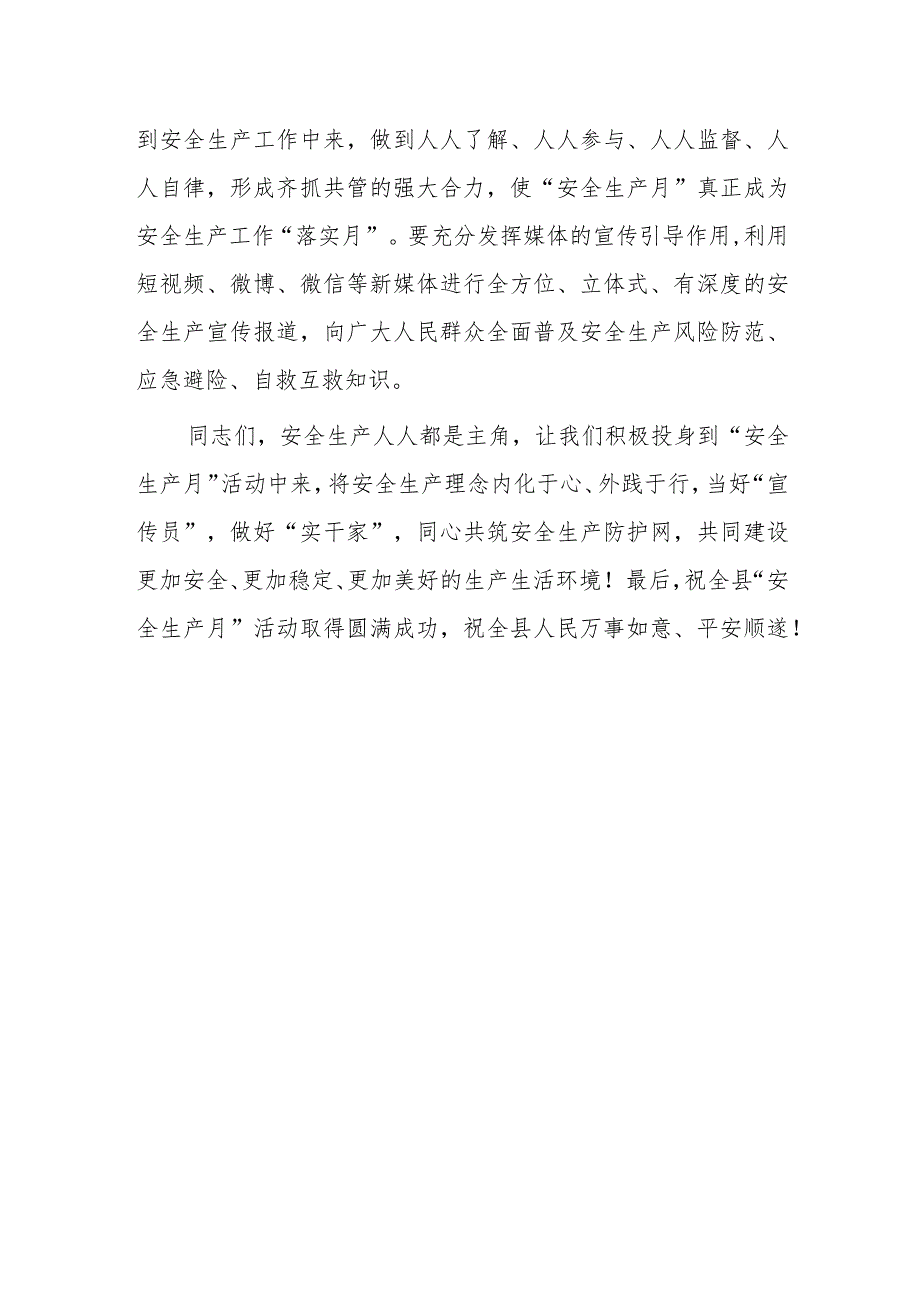 到安全生产工作中来，做到人人了解、人人参与、人人监督、人人自律，形成齐抓共管的强大合力，使“安全生产月”真正成为安全生产工作“落实月”。要充分发挥媒体的宣传引导作用,利用短视频、微博、微信等新媒体进行全方位、立体式、有深度的安全生产宣传报道，向广大人民群众全面普及安全生产风险防范、应急避险、自救互救知识。

同志们，安全生产人人都是主角，让我们积极投身到“安全生产月”活动中来，将安全生产理念内化于心、外践于行，当好“宣传员”，做好“实干家”，同心共筑安全生产防护网，共同建设更加安全、更加稳定、更加美好的生产生活环境！最后，祝全县“安全生产月”活动取得圆满成功，祝全县人民万事如意、平安顺遂！